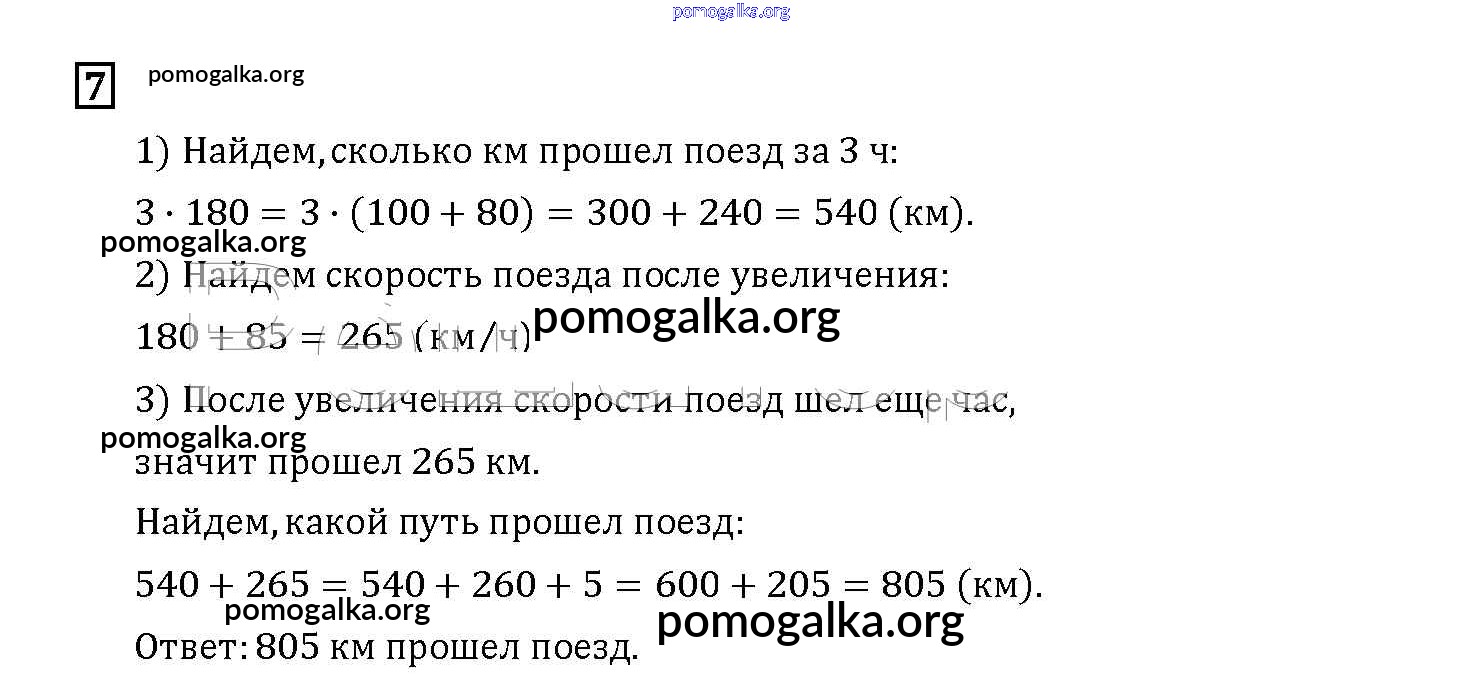 7

1) Найдем, сколько км прошел поезд за 3 ч:

$3 \cdot 180 = 3 \cdot (100 + 80) = 300 + 240 = 540$ (км).

2) Найдем скорость поезда после увеличения:

$180 + 85 = 265$ (км/ч)

3) После увеличения скорости поезд шел еще час, значит прошел 265 км.

Найдем, какой путь прошел поезд:

$540 + 265 = 540 + 260 + 5 = 600 + 205 = 805$ (км).

Ответ: 805 км прошел поезд.

pomogalka.org